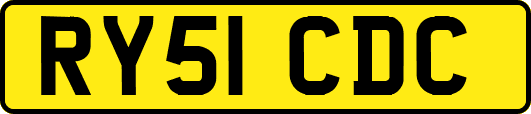 RY51 CDC